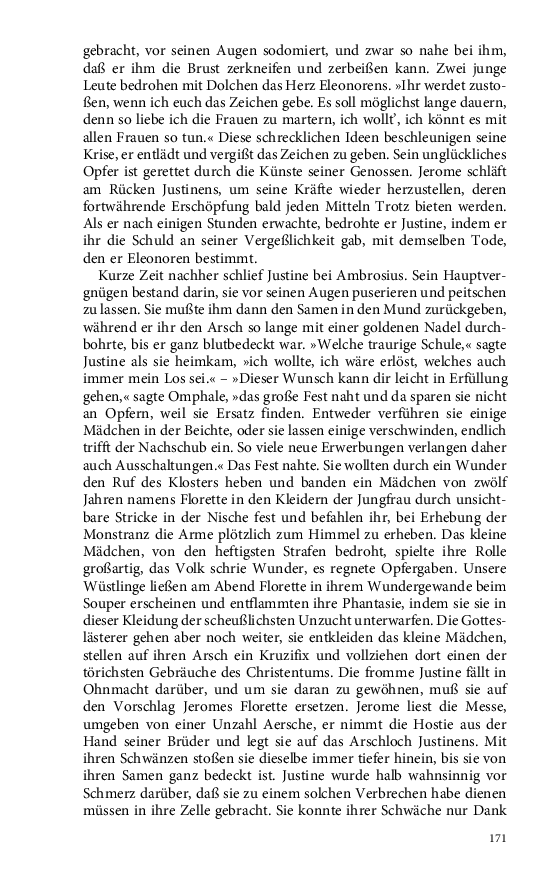 gebracht, vor seinen Augen sodomiert, und zwar so nahe bei ihm, daß er ihm die Brust zerkneifen und zerbeißen kann. Zwei junge Leute bedrohen mit Dolchen das Herz Eleonorens. »Ihr werdet zustoßen, wenn ich euch das Zeichen gebe. Es soll möglichst lange dauern, denn so liebe ich die Frauen zu martern, ich wollt', ich könnt es mit allen Frauen so tun.« Diese schrecklichen Ideen beschleunigen seine Krise, er entlädt und vergißt das Zeichen zu geben. Sein unglückliches Opfer ist gerettet durch die Künste seiner Genossen. Jerome schläft am Rücken Justinens, um seine Kräfte wieder herzustellen, deren fortwährende Erschöpfung bald jeden Mitteln Trotz bieten werden. Als er nach einigen Stunden erwachte, bedrohte er Justine, indem er ihr die Schuld an seiner Vergeßlichkeit gab, mit demselben Tode, den er Eleonoren bestimmt.

Kurze Zeit nachher schlief Justine bei Ambrosius. Sein Hauptvergnügen bestand darin, sie vor seinen Augen puserieren und peitschen zu lassen. Sie mußte ihm dann den Samen in den Mund zurückgeben, während er ihr den Arsch so lange mit einer goldenen Nadel durchbohrte, bis er ganz blutbedeckt war. »Welche traurige Schule,« sagte Justine als sie heimkam, »ich wollte, ich wäre erlöst, welches auch immer mein Los sei.« – »Dieser Wunsch kann dir leicht in Erfüllung gehen,« sagte Omphale, »das große Fest naht und da sparen sie nicht an Opfern, weil sie Ersatz finden. Entweder verführen sie einige Mädchen in der Beichte, oder sie lassen einige verschwinden, endlich trifft der Nachschub ein. So viele neue Erwerbungen verlangen daher auch Ausschaltungen.« Das Fest nahte. Sie wollten durch ein Wunder den Ruf des Klosters heben und banden ein Mädchen von zwölf Jahren namens Florette in den Kleidern der Jungfrau durch unsichtbare Stricke in der Nische fest und befahlen ihr, bei Erhebung der Monstranz die Arme plötzlich zum Himmel zu erheben. Das kleine Mädchen, von den heftigsten Strafen bedroht, spielte ihre Rolle großartig, das Volk schrie Wunder, es regnete Opfergaben. Unsere Wüstlinge ließen am Abend Florette in ihrem Wundergewande beim Souper erscheinen und entflammten ihre Phantasie, indem sie sie in dieser Kleidung der scheußlichsten Unzucht unterwarfen. Die Gotteslästerer gehen aber noch weiter, sie entkleiden das kleine Mädchen, stellen auf ihren Arsch ein Kruzifix und vollziehen dort einen der törichsten Gebräuche des Christentums. Die fromme Justine fällt in Ohnmacht darüber, und um sie daran zu gewöhnen, muß sie auf den Vorschlag Jeromes Florette ersetzen. Jerome liest die Messe, umgeben von einer Unzahl Aersche, er nimmt die Hostie aus der Hand seiner Brüder und legt sie auf das Arschloch Justinens. Mit ihren Schwänzen stoßen sie dieselbe immer tiefer hinein, bis sie von ihren Samen ganz bedeckt ist. Justine wurde halb wahnsinnig vor Schmerz darüber, daß sie zu einem solchen Verbrechen habe dienen müssen in ihre Zelle gebracht. Sie konnte ihrer Schwäche nur Dank

171